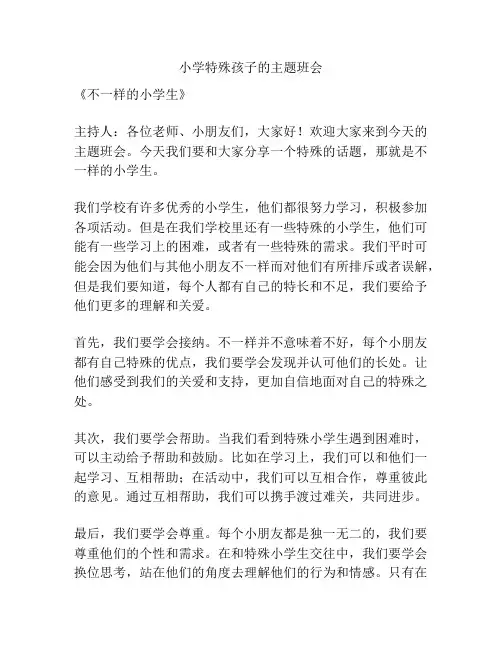 小学特殊孩子的主题班会

《不一样的小学生》

主持人：各位老师、小朋友们，大家好！欢迎大家来到今天的主题班会。今天我们要和大家分享一个特殊的话题，那就是不一样的小学生。

我们学校有许多优秀的小学生，他们都很努力学习，积极参加各项活动。但是在我们学校里还有一些特殊的小学生，他们可能有一些学习上的困难，或者有一些特殊的需求。我们平时可能会因为他们与其他小朋友不一样而对他们有所排斥或者误解，但是我们要知道，每个人都有自己的特长和不足，我们要给予他们更多的理解和关爱。

首先，我们要学会接纳。不一样并不意味着不好，每个小朋友都有自己特殊的优点，我们要学会发现并认可他们的长处。让他们感受到我们的关爱和支持，更加自信地面对自己的特殊之处。

其次，我们要学会帮助。当我们看到特殊小学生遇到困难时，可以主动给予帮助和鼓励。比如在学习上，我们可以和他们一起学习、互相帮助；在活动中，我们可以互相合作，尊重彼此的意见。通过互相帮助，我们可以携手渡过难关，共同进步。

最后，我们要学会尊重。每个小朋友都是独一无二的，我们要尊重他们的个性和需求。在和特殊小学生交往中，我们要学会换位思考，站在他们的角度去理解他们的行为和情感。只有在